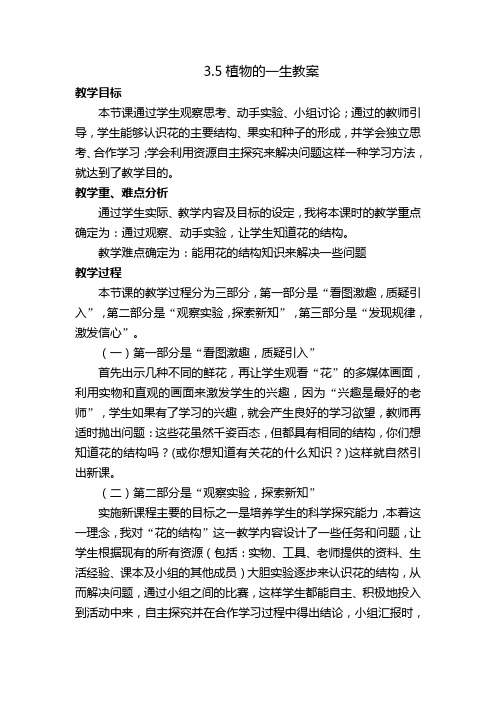 3.5 植物的一生教案

教学目标

本节课通过学生观察思考、动手实验、小组讨论；通过的教师引导，学生能够认识花的主要结构、果实和种子的形成，并学会独立思考、合作学习；学会利用资源自主探究来解决问题这样一种学习方法，就达到了教学目的。

教学重、难点分析

通过学生实际、教学内容及目标的设定，我将本课时的教学重点确定为：通过观察、动手实验，让学生知道花的结构。

教学难点确定为：能用花的结构知识来解决一些问题

教学过程

本节课的教学过程分为三部分，第一部分是“看图激趣，质疑引入”，第二部分是“观察实验，探索新知”，第三部分是“发现规律，激发信心”。

（一）第一部分是“看图激趣，质疑引入”

首先出示几种不同的鲜花，再让学生观看“花”的多媒体画面，利用实物和直观的画面来激发学生的兴趣，因为“兴趣是最好的老师”，学生如果有了学习的兴趣，就会产生良好的学习欲望，教师再适时抛出问题：这些花虽然千姿百态，但都具有相同的结构，你们想知道花的结构吗？(或你想知道有关花的什么知识？)这样就自然引出新课。

（二）第二部分是“观察实验，探索新知”

实施新课程主要的目标之一是培养学生的科学探究能力，本着这一理念，我对“花的结构”这一教学内容设计了一些任务和问题，让学生根据现有的所有资源（包括：实物、工具、老师提供的资料、生活经验、课本及小组的其他成员）大胆实验逐步来认识花的结构，从而解决问题，通过小组之间的比赛，这样学生都能自主、积极地投入到活动中来，自主探究并在合作学习过程中得出结论，小组汇报时，